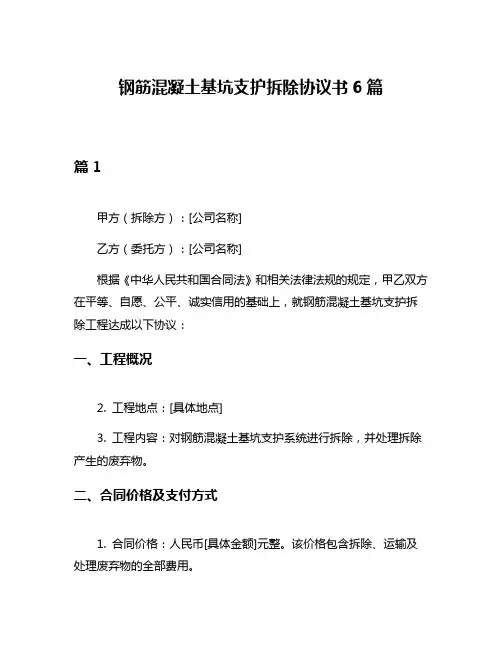 钢筋混凝土基坑支护拆除协议书 6 篇

篇 1

甲方（拆除方）：[公司名称]

乙方（委托方）：[公司名称]

根据《中华人民共和国合同法》和相关法律法规的规定，甲乙双方在平等、自愿、公平、诚实信用的基础上，就钢筋混凝土基坑支护拆除工程达成以下协议：

一、工程概况

2. 工程地点：[具体地点]

3. 工程内容：对钢筋混凝土基坑支护系统进行拆除，并处理拆除产生的废弃物。

二、合同价格及支付方式

1. 合同价格：人民币[具体金额]元整。该价格包含拆除、运输及处理废弃物的全部费用。